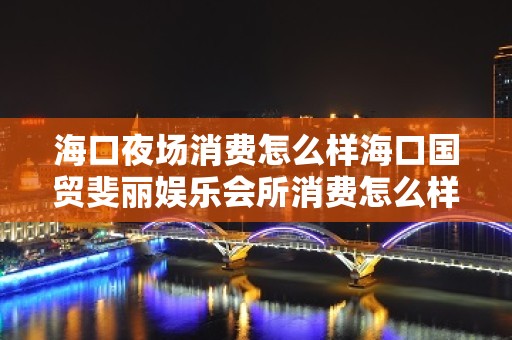 海口夜场消费怎么样海口国贸斐丽娱乐会所消费怎么样